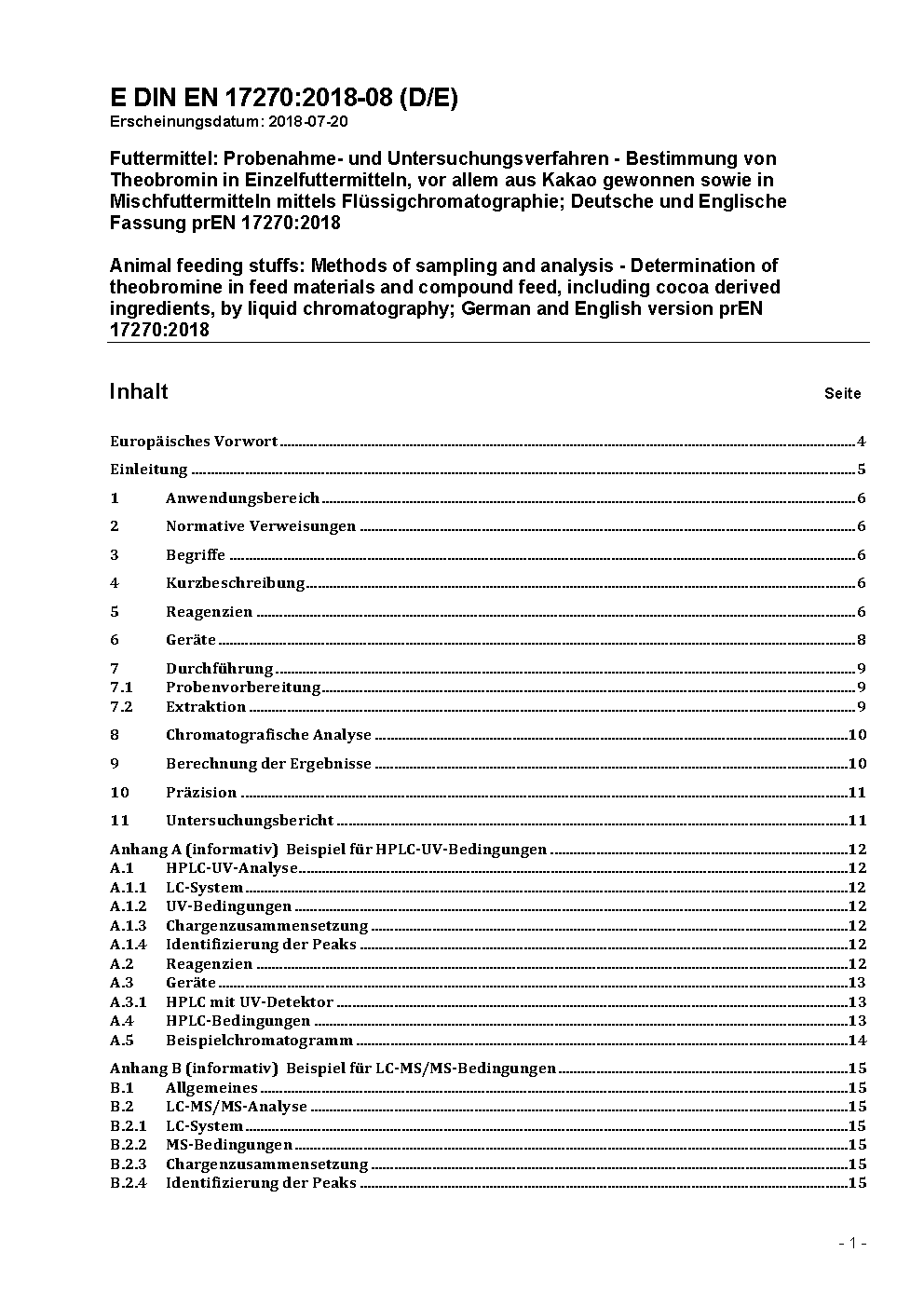 E DIN EN 17270:2018-08 (D/E)
Erscheinungsdatum: 2018-07-20

Futtermittel: Probenahme- und Untersuchungsverfahren - Bestimmung von Theobromin in Einzelfuttermitteln, vor allem aus Kakao gewonnen sowie in Mischfuttermitteln mittels Flüssigchromatographie; Deutsche und Englische Fassung prEN 17270:2018

Animal feeding stuffs: Methods of sampling and analysis - Determination of theobromine in feed materials and compound feed, including cocoa derived ingredients, by liquid chromatography; German and English version prEN 17270:2018

Inhalt Seite

Europäisches Vorwort 4
Einleitung 5
1 Anwendungsbereich 6
2 Normative Verweisungen 6
3 Begriffe 6
4 Kurzbeschreibung 6
5 Reagenzien 6
6 Geräte 8
7 Durchführung 9
7.1 Probenvorbereitung 9
7.2 Extraktion 9
8 Chromatografische Analyse 10
9 Berechnung der Ergebnisse 10
10 Präzision 11
11 Untersuchungsbericht 11
Anhang A (informativ) Beispiel für HPLC-UV-Bedingungen 12
A.1 HPLC-UV-Analyse 12
A.1.1 LC-System 12
A.1.2 UV-Bedingungen 12
A.1.3 Chargenzusammensetzung 12
A.1.4 Identifizierung der Peaks 12
A.2 Reagenzien 12
A.3 Geräte 13
A.3.1 HPLC mit UV-Detektor 13
A.4 HPLC-Bedingungen 13
A.5 Beispielchromatogramm 14
Anhang B (informativ) Beispiel für LC-MS/MS-Bedingungen 15
B.1 Allgemeines 15
B.2 LC-MS/MS-Analyse 15
B.2.1 LC-System 15
B.2.2 MS-Bedingungen 15
B.2.3 Chargenzusammensetzung 15
B.2.4 Identifizierung der Peaks 15

- 1 -